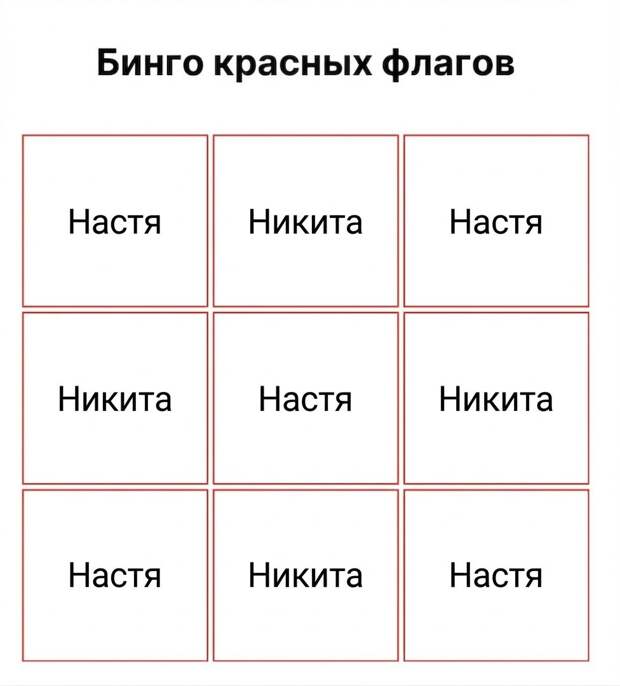 Бинго красных флагов

| Настя | Никита | Настя |
|---|---|---|
| Никита | Настя | Никита |
| Настя | Никита | Настя |